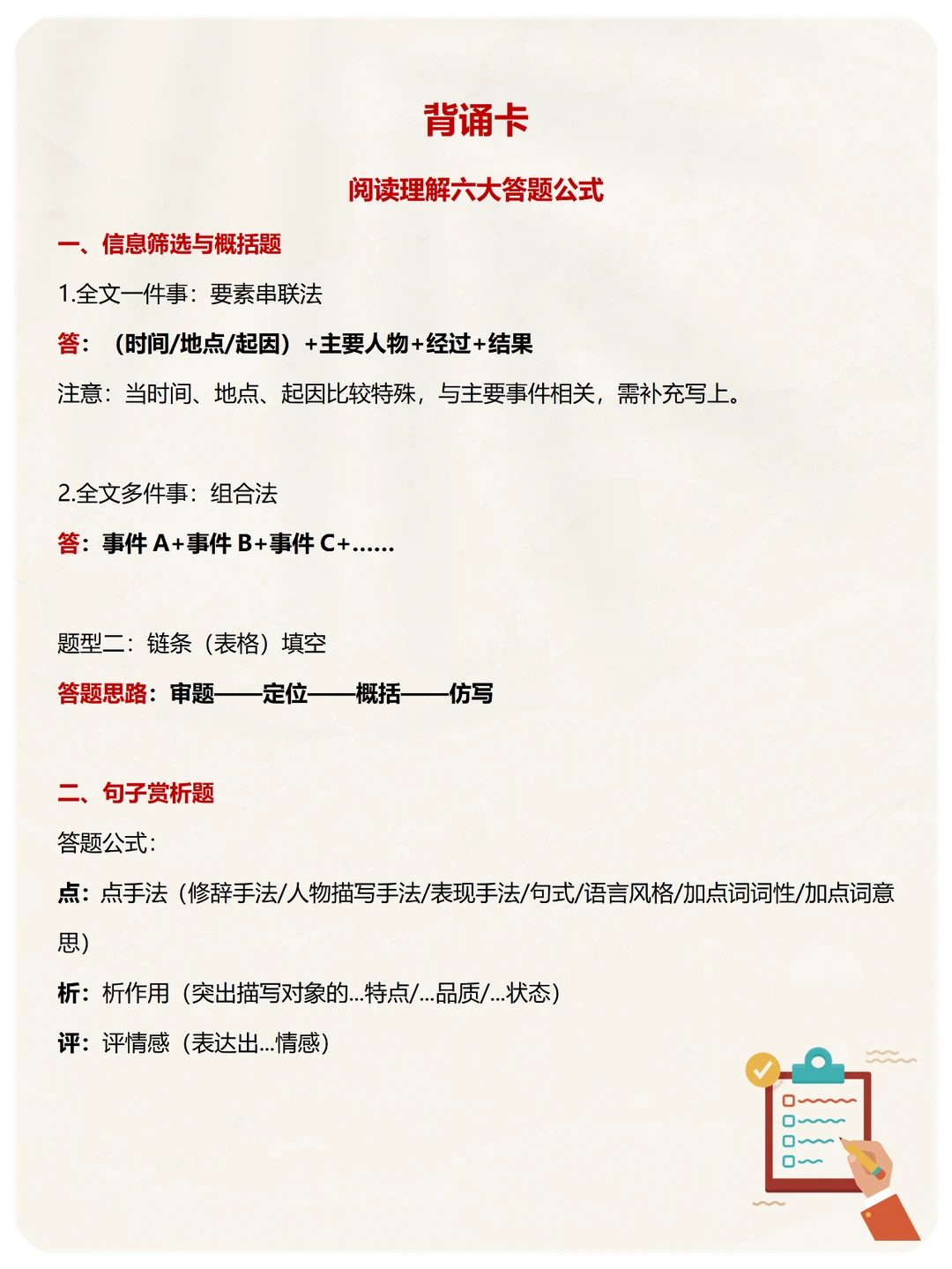 背诵卡

阅读理解六大答题公式

一、信息筛选与概括题

1.全文一件事：要素串联法

答：（时间/地点/起因）+主要人物+经过+结果

注意：当时间、地点、起因比较特殊，与主要事件相关，需补充写上。

2.全文多件事：组合法

答：事件 A+事件 B+事件 C+……

题型二：链条（表格）填空

答题思路：审题——定位——概括——仿写

二、句子赏析题

答题公式：

点：点手法（修辞手法/人物描写手法/表现手法/句式/语言风格/加点词词性/加点词意思）

析：析作用（突出描写对象的...特点/...品质/...状态）

评：评情感（表达出...情感）